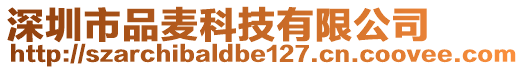 深圳市品麦科技有限公司
http://szarchibaldbe127.cn.coovee.com